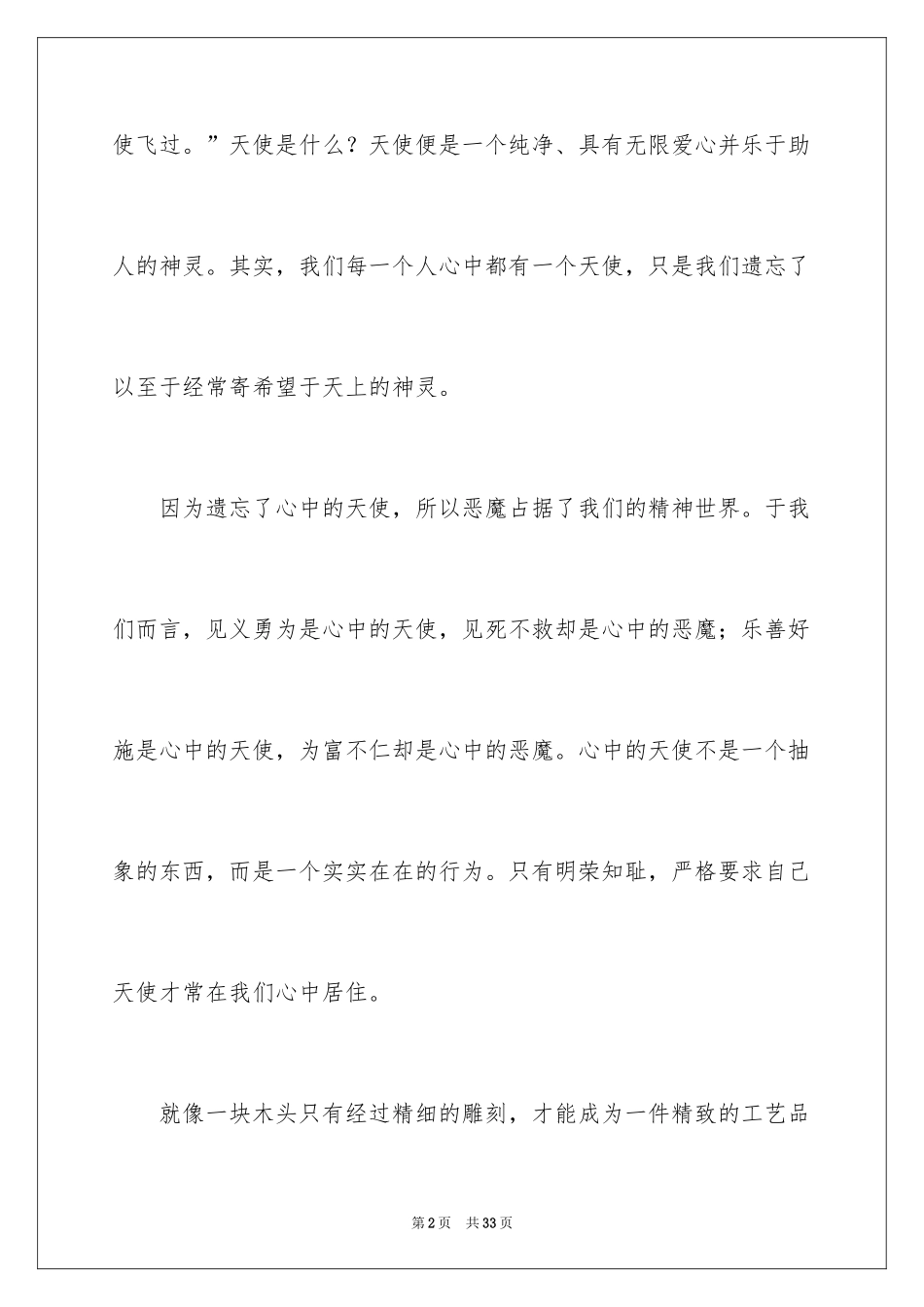 使飞过。”天使是什么？天使便是一个纯净、具有无限爱心并乐于助人的神灵。其实，我们每一个人心中都有一个天使，只是我们遗忘了以至于经常寄希望于天上的神灵。

因为遗忘了心中的天使，所以恶魔占据了我们的精神世界。于我们而言，见义勇为是心中的天使，见死不救却是心中的恶魔；乐善好施是心中的天使，为富不仁却是心中的恶魔。心中的天使不是一个抽象的东西，而是一个实实在在的行为。只有明荣知耻，严格要求自己天使才常在我们心中居住。

就像一块木头只有经过精细的雕刻，才能成为一件精致的工艺品

第2页 共33页